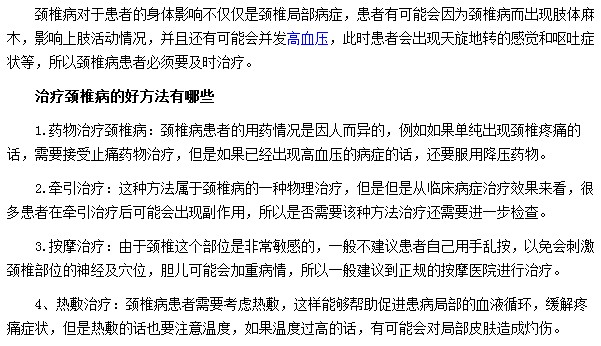 颈椎病对于患者的身体影响不仅仅是颈椎局部病症，患者有可能会因为颈椎病而出现肢体麻木，影响上肢活动情况，并且还有可能会并发高血压，此时患者会出现天旋地转的感觉和呕吐症状等，所以颈椎病患者必须要及时治疗。

治疗颈椎病的好方法有哪些

1.药物治疗颈椎病：颈椎病患者的用药情况是因人而异的，例如如果单纯出现颈椎疼痛的话，需要接受止痛药物治疗，但是如果已经出现高血压的病症的话，还要服用降压药物。

2.牵引治疗：这种方法属于颈椎病的一种物理治疗，但是但是从临床病症治疗效果来看，很多患者在牵引治疗后可能会出现副作用，所以是否需要该种方法治疗还需要进一步检查。

3.按摩治疗：由于颈椎这个部位是非常敏感的，一般不建议患者自己用手乱按，以免会刺激颈椎部位的神经及穴位，胆儿可能会加重病情，所以一般建议到正规的按摩医院进行治疗。

4、热敷治疗：颈椎病患者需要考虑热敷，这样能够帮助促进患病局部的血液循环，缓解疼痛症状，但是热敷的话也要注意温度，如果温度过高的话，有可能会对局部皮肤造成灼伤。